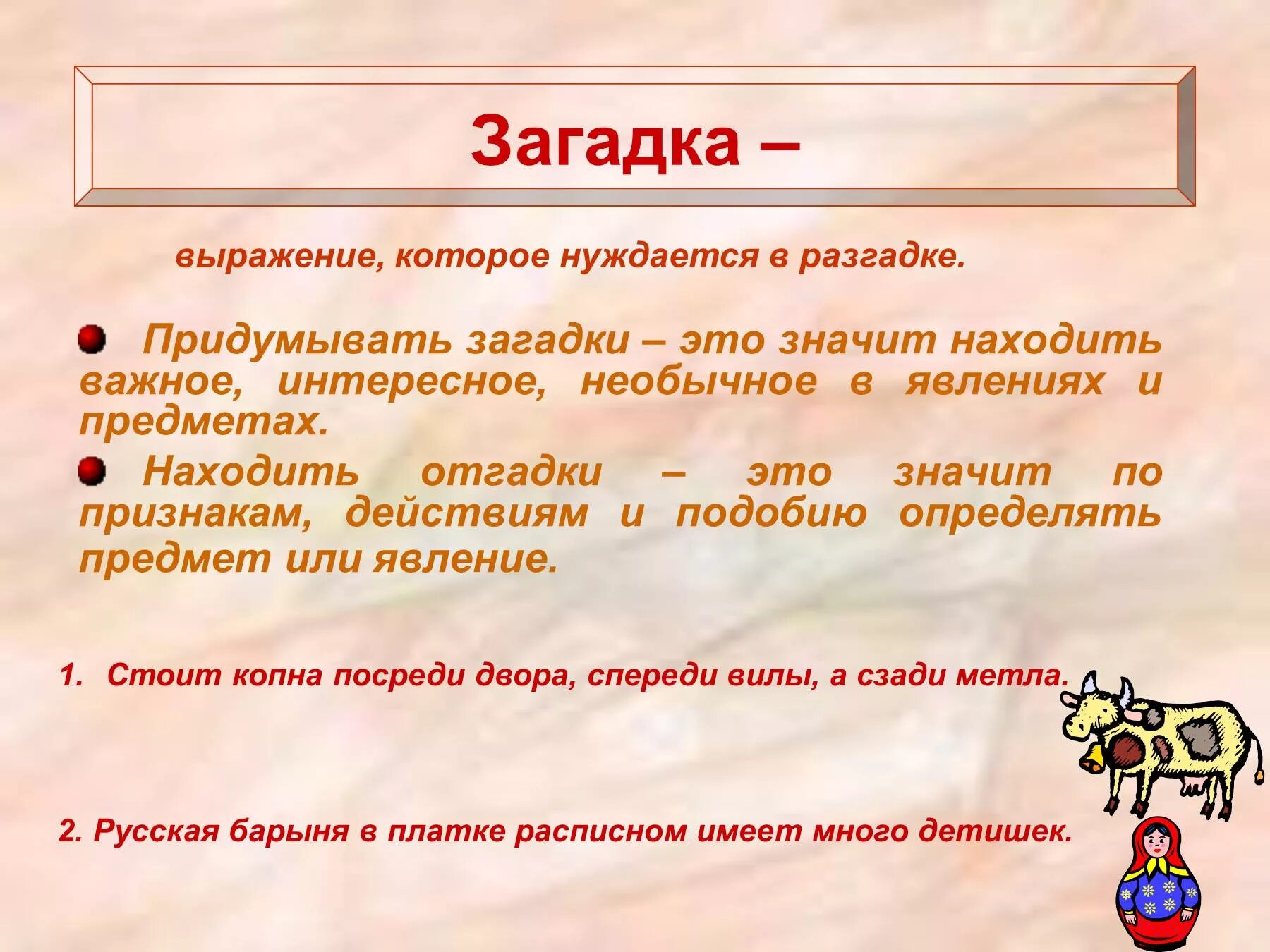 Загадка –

выражение, которое нуждается в разгадке.

Придумывать загадки – это значит находить важное, интересное, необычное в явлениях и предметах.

Находить отгадки – это значит по признакам, действиям и подобию определять предмет или явление.

1. Стоит копна посреди двора, спереди вилы, а сзади метла.

2. Русская барыня в платке расписном имеет много детишек.